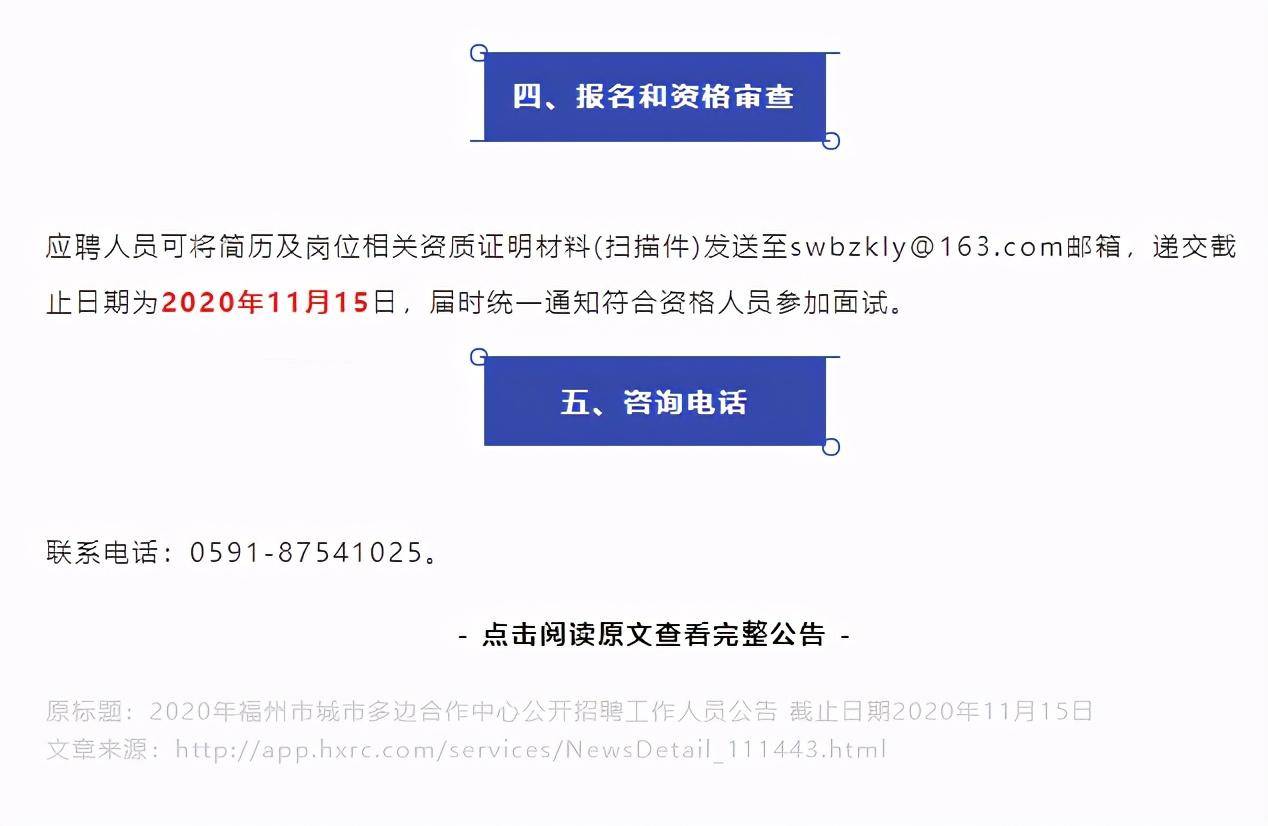 四、报名和资格审查

应聘人员可将简历及岗位相关资质证明材料(扫描件)发送至swbzkly@163.com邮箱，递交截止日期为2020年11月15日，届时统一通知符合资格人员参加面试。

五、咨询电话

联系电话：0591-87541025。

- 点击阅读原文查看完整公告 -

原标题：2020年福州市城市多边合作中心公开招聘工作人员公告 截止日期2020年11月15日
文章来源：http://app.hxrc.com/services/NewsDetail_111443.html